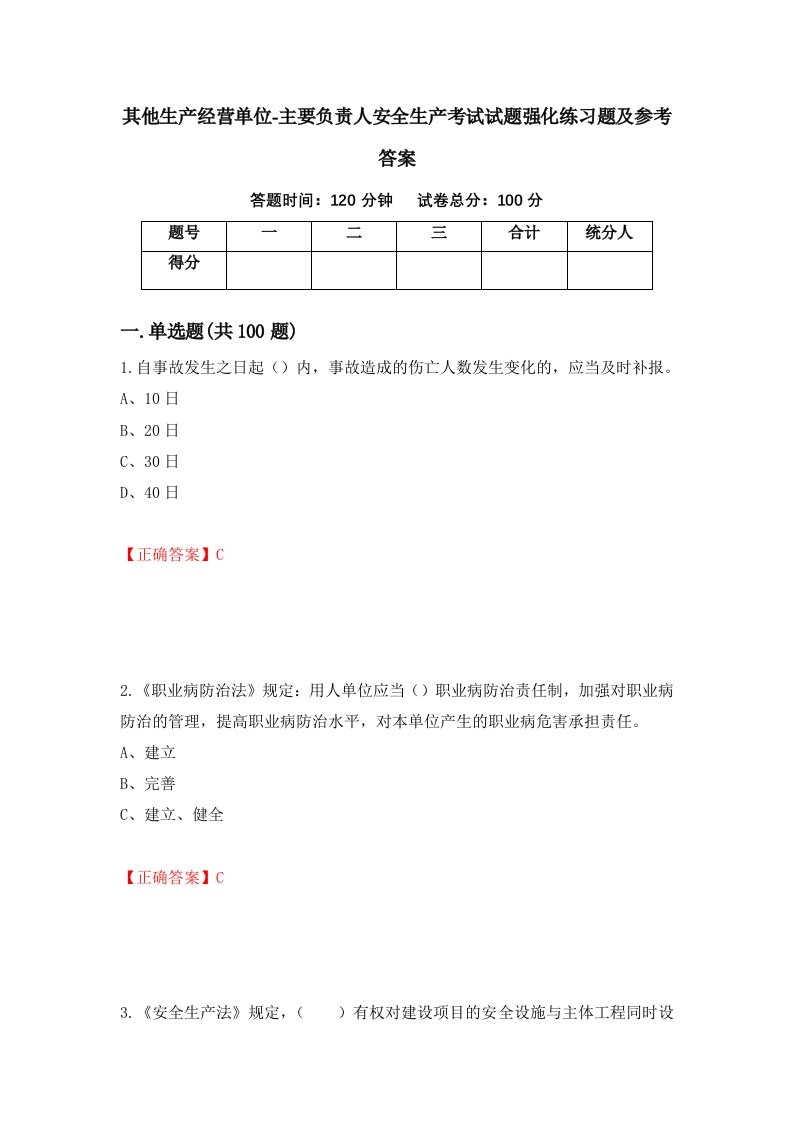 其他生产经营单位-主要负责人安全生产考试试题强化练习题及参考答案

答题时间：120 分钟　　试卷总分：100 分

| 题号 | 一 | 二 | 三 | 合计 | 统分人 |
|---|---|---|---|---|---|
| 得分 |  |  |  |  |  |

一.单选题(共 100 题)

1.自事故发生之日起（）内，事故造成的伤亡人数发生变化的，应当及时补报。

A、10 日

B、20 日

C、30 日

D、40 日

【正确答案】C

2.《职业病防治法》规定：用人单位应当（）职业病防治责任制，加强对职业病防治的管理，提高职业病防治水平，对本单位产生的职业病危害承担责任。

A、建立

B、完善

C、建立、健全

【正确答案】C

3.《安全生产法》规定，（　　）有权对建设项目的安全设施与主体工程同时设